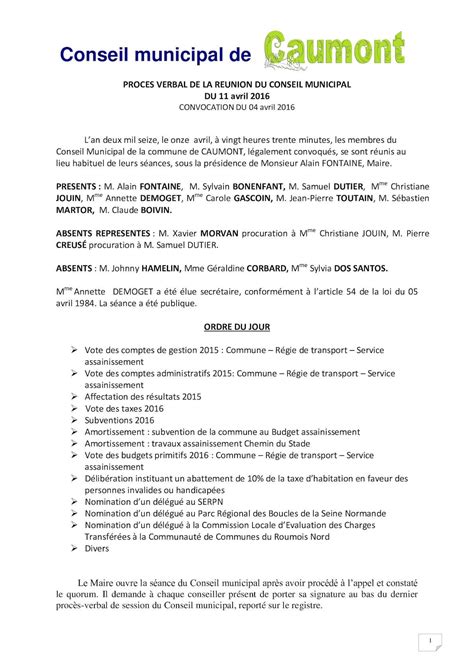 Conseil municipal de Caumont

PROCES VERBAL DE LA REUNION DU CONSEIL MUNICIPAL
DU 11 avril 2016
CONVOCATION DU 04 avril 2016

L'an deux mil seize, le onze avril, à vingt heures trente minutes, les membres du Conseil Municipal de la commune de CAUMONT, légalement convoqués, se sont réunis au lieu habituel de leurs séances, sous la présidence de Monsieur Alain FONTAINE, Maire.

PRESENTS : M. Alain FONTAINE, M. Sylvain BONENFANT, M. Samuel DUTIER, M$^{me}$ Christiane JOUIN, M$^{me}$ Annette DEMOGET, M$^{me}$ Carole GASCOIN, M. Jean-Pierre TOUTAIN, M. Sébastien MARTOR, M. Claude BOIVIN.

ABSENTS REPRESENTES : M. Xavier MORVAN procuration à M$^{me}$ Christiane JOUIN, M. Pierre CREUSÉ procuration à M. Samuel DUTIER.

ABSENTS : M. Johnny HAMELIN, Mme Géraldine CORBARD, M$^{me}$ Sylvia DOS SANTOS.

M$^{me}$ Annette DEMOGET a été élue secrétaire, conformément à l'article 54 de la loi du 05 avril 1984. La séance a été publique.

ORDRE DU JOUR

➢ Vote des comptes de gestion 2015 : Commune – Régie de transport – Service assainissement
➢ Vote des comptes administratifs 2015: Commune – Régie de transport – Service assainissement
➢ Affectation des résultats 2015
➢ Vote des taxes 2016
➢ Subventions 2016
➢ Amortissement : subvention de la commune au Budget assainissement
➢ Amortissement : travaux assainissement Chemin du Stade
➢ Vote des budgets primitifs 2016 : Commune – Régie de transport – Service assainissement
➢ Délibération instituant un abattement de 10% de la taxe d'habitation en faveur des personnes invalides ou handicapées
➢ Nomination d'un délégué au SERPN
➢ Nomination d'un délégué au Parc Régional des Boucles de la Seine Normande
➢ Nomination d'un délégué à la Commission Locale d'Evaluation des Charges Transférées à la Communauté de Communes du Roumois Nord
➢ Divers

Le Maire ouvre la séance du Conseil municipal après avoir procédé à l'appel et constaté le quorum. Il demande à chaque conseiller présent de porter sa signature au bas du dernier procès-verbal de session du Conseil municipal, reporté sur le registre.

1